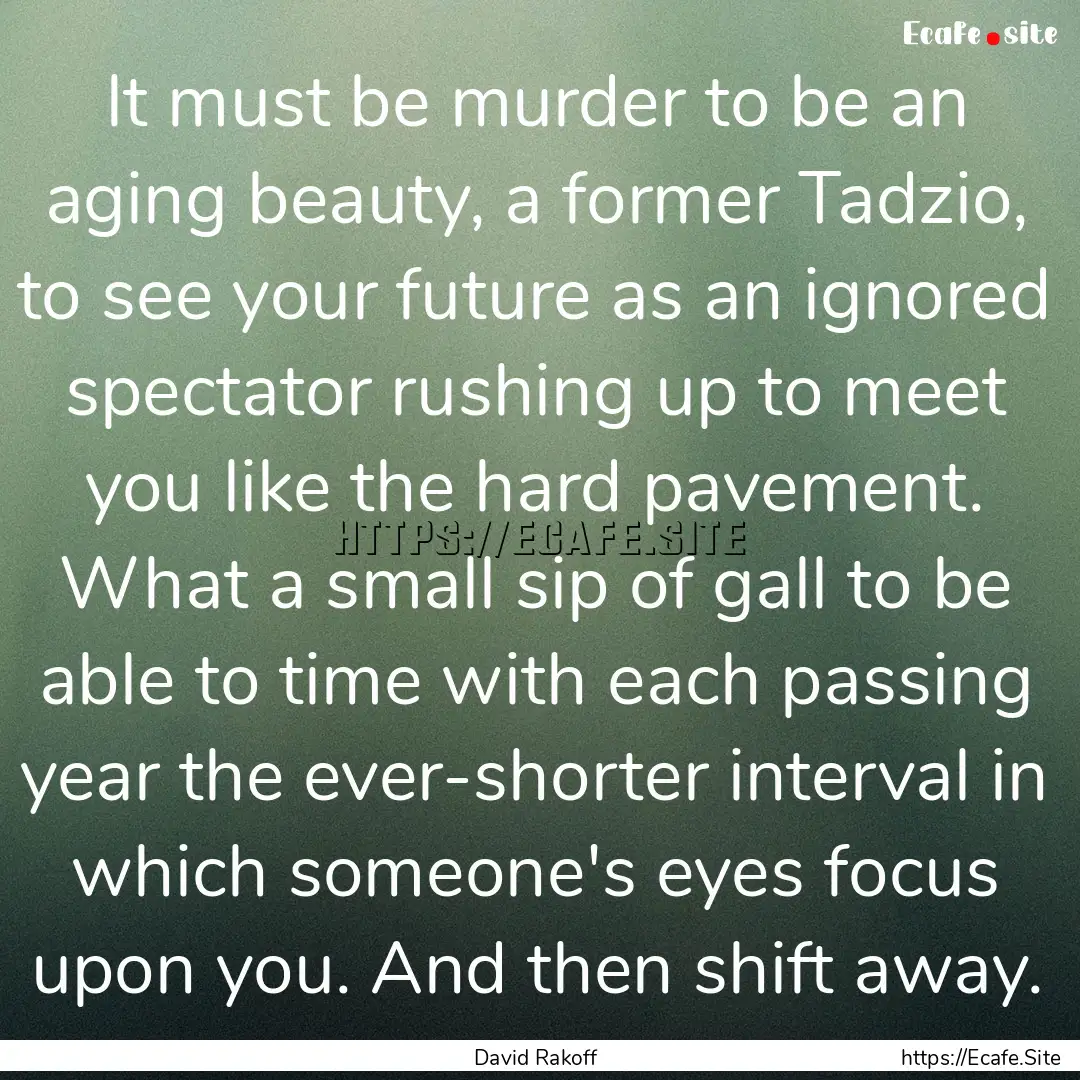 Ecafe.site

It must be murder to be an aging beauty, a former Tadzio, to see your future as an ignored spectator rushing up to meet you like the hard pavement. What a small sip of gall to be able to time with each passing year the ever-shorter interval in which someone's eyes focus upon you. And then shift away.

HTTPS://ECAFE.SITE

David Rakoff

https://Ecafe.Site